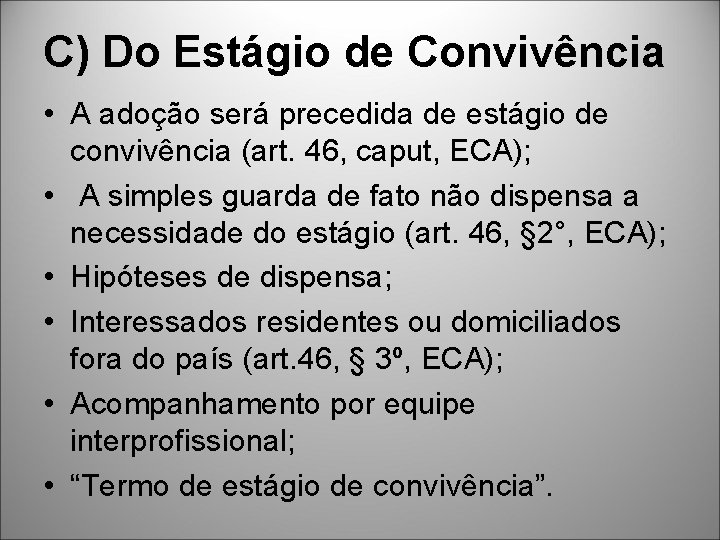 C) Do Estágio de Convivência

• A adoção será precedida de estágio de convivência (art. 46, caput, ECA);
• A simples guarda de fato não dispensa a necessidade do estágio (art. 46, §2°, ECA);
• Hipóteses de dispensa;
• Interessados residentes ou domiciliados fora do país (art.46, § 3º, ECA);
• Acompanhamento por equipe interprofissional;
• “Termo de estágio de convivência”.